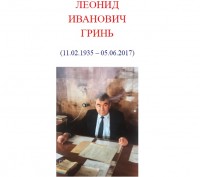 ЛЕОНИД
ИВАНОВИЧ
ГРИНЬ

(11.02.1935 – 05.06.2017)